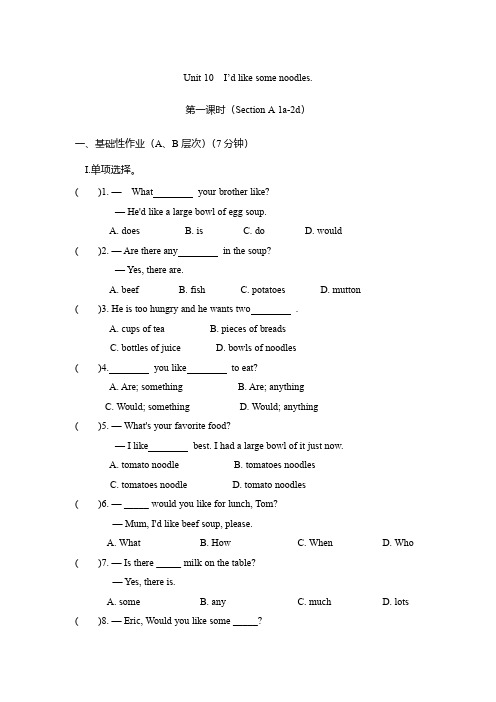 Unit 10 I'd like some noodles.

第一课时（Section A 1a-2d）

一、基础性作业（A、B 层次）（7 分钟）

I.单项选择。

( )1. — What________ your brother like?

— He'd like a large bowl of egg soup.

A. does B. is C. do D. would

( )2. — Are there any________ in the soup?

— Yes, there are.

A. beef B. fish C. potatoes D. mutton

( )3. He is too hungry and he wants two________ .

A. cups of tea B. pieces of breads

C. bottles of juice D. bowls of noodles

( )4.________ you like________ to eat?

A. Are; something B. Are; anything

C. Would; something D. Would; anything

( )5. — What's your favorite food?

— I like________ best. I had a large bowl of it just now.

A. tomato noodle B. tomatoes noodles

C. tomatoes noodle D. tomato noodles

( )6. — _____ would you like for lunch, Tom?

— Mum, I'd like beef soup, please.

A. What B. How C. When D. Who

( )7. — Is there _____ milk on the table?

— Yes, there is.

A. some B. any C. much D. lots

( )8. — Eric, Would you like some _____?